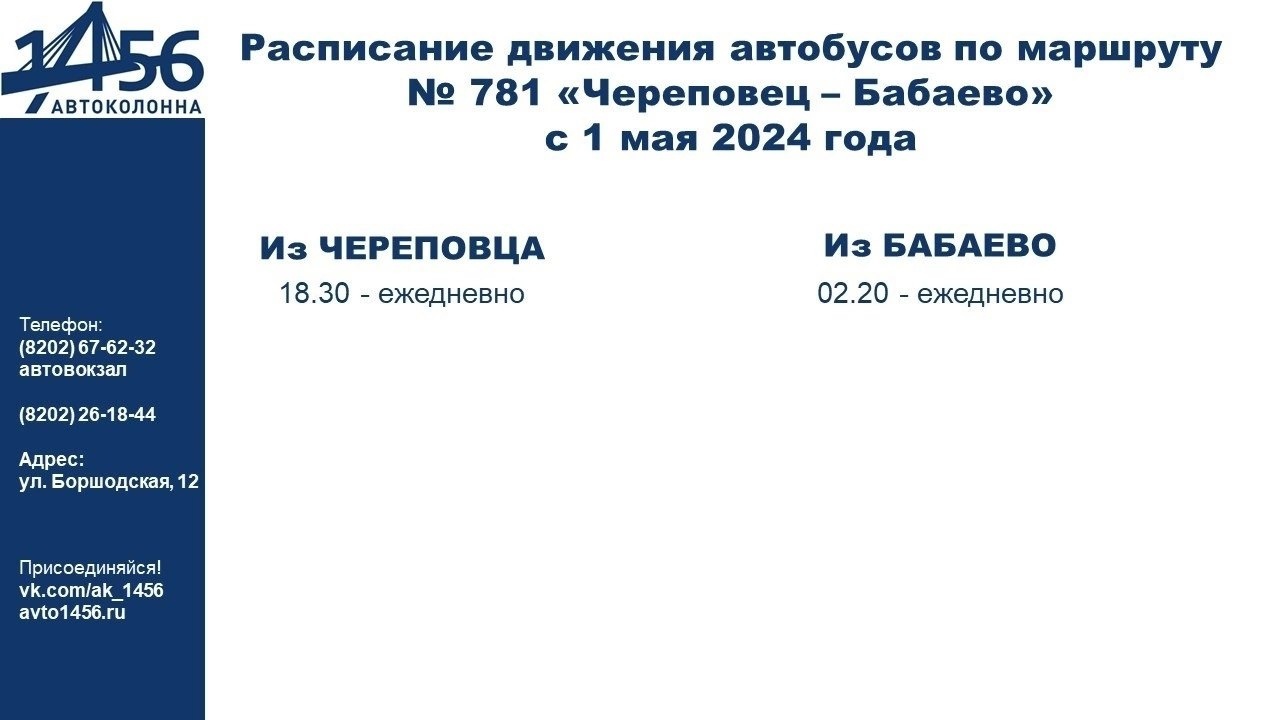 1456
АВТОКОЛОННА

Расписание движения автобусов по маршруту № 781 «Череповец – Бабаево» с 1 мая 2024 года

Из ЧЕРЕПОВЦА
18.30 - ежедневно

Из БАБАЕВО
02.20 - ежедневно

Телефон:
(8202) 67-62-32
автовокзал

(8202) 26-18-44

Адрес:
ул. Боршодская, 12

Присоединяйся!
vk.com/ak_1456
avto1456.ru